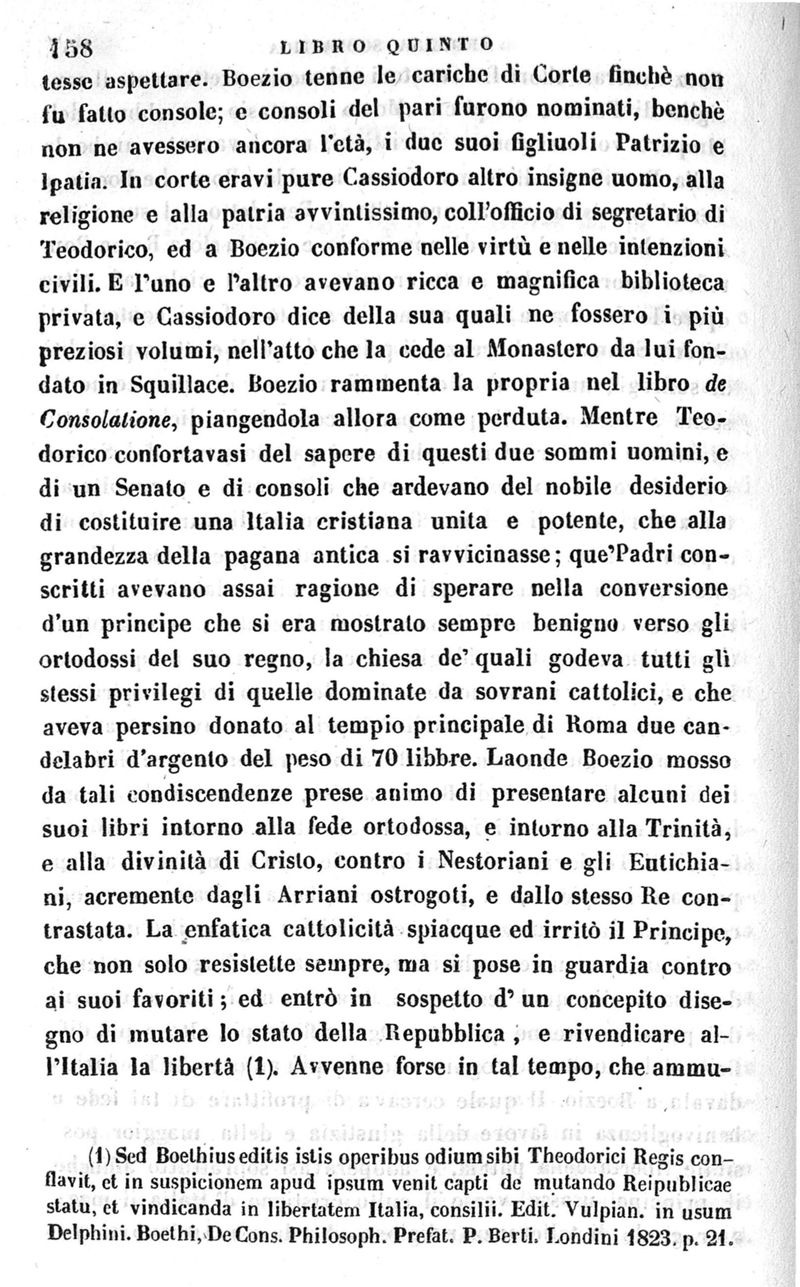 158 LIBRO QUINTO

tesse aspettare. Boezio tenne le cariche di Corte finchè non fu fatto console; e consoli del pari furono nominati, benchè non ne avessero ancora l'età, i due suoi figliuoli Patrizio e Ipatia. In corte eravi pure Cassiodoro altro insigne uomo, alla religione e alla patria avvintissimo, coll'officio di segretario di Teodorico, ed a Boezio conforme nelle virtù e nelle intenzioni civili. E l'uno e l'altro avevano ricca e magnifica biblioteca privata, e Cassiodoro dice della sua quali ne fossero i più preziosi volumi, nell'atto che la cede al Monastero da lui fondato in Squillace. Boezio rammenta la propria nel libro de Consolatione, piangendola allora come perduta. Mentre Teodorico confortavasi del sapere di questi due sommi uomini, e di un Senato e di consoli che ardevano del nobile desiderio di costituire una Italia cristiana unita e potente, che alla grandezza della pagana antica si ravvicinasse; que'Padri conscritti avevano assai ragione di sperare nella conversione d'un principe che si era mostrato sempre benigno verso gli ortodossi del suo regno, la chiesa de' quali godeva tutti gli stessi privilegi di quelle dominate da sovrani cattolici, e che aveva persino donato al tempio principale di Roma due candelabri d'argento del peso di 70 libbre. Laonde Boezio mosso da tali condiscendenze prese animo di presentare alcuni dei suoi libri intorno alla fede ortodossa, e intorno alla Trinità, e alla divinità di Cristo, contro i Nestoriani e gli Eutichiani, acremente dagli Arriani ostrogoti, e dallo stesso Re contrastata. La enfatica cattolicità spiacque ed irritò il Principe, che non solo resistette sempre, ma si pose in guardia contro ai suoi favoriti; ed entrò in sospetto d'un concepito disegno di mutare lo stato della Repubblica, e rivendicare all'Italia la libertà (1). Avvenne forse in tal tempo, che ammu-

(1) Sed Boethius editis istis operibus odium sibi Theodorici Regis conflavit, et in suspicionem apud ipsum venit capti de mutando Reipublicae statu, et vindicanda in libertatem Italia, consilii. Edit. Vulpian. in usum Delphini. Boethi, De Cons. Philosoph. Prefat. P. Berti. Londini 1823. p. 21.